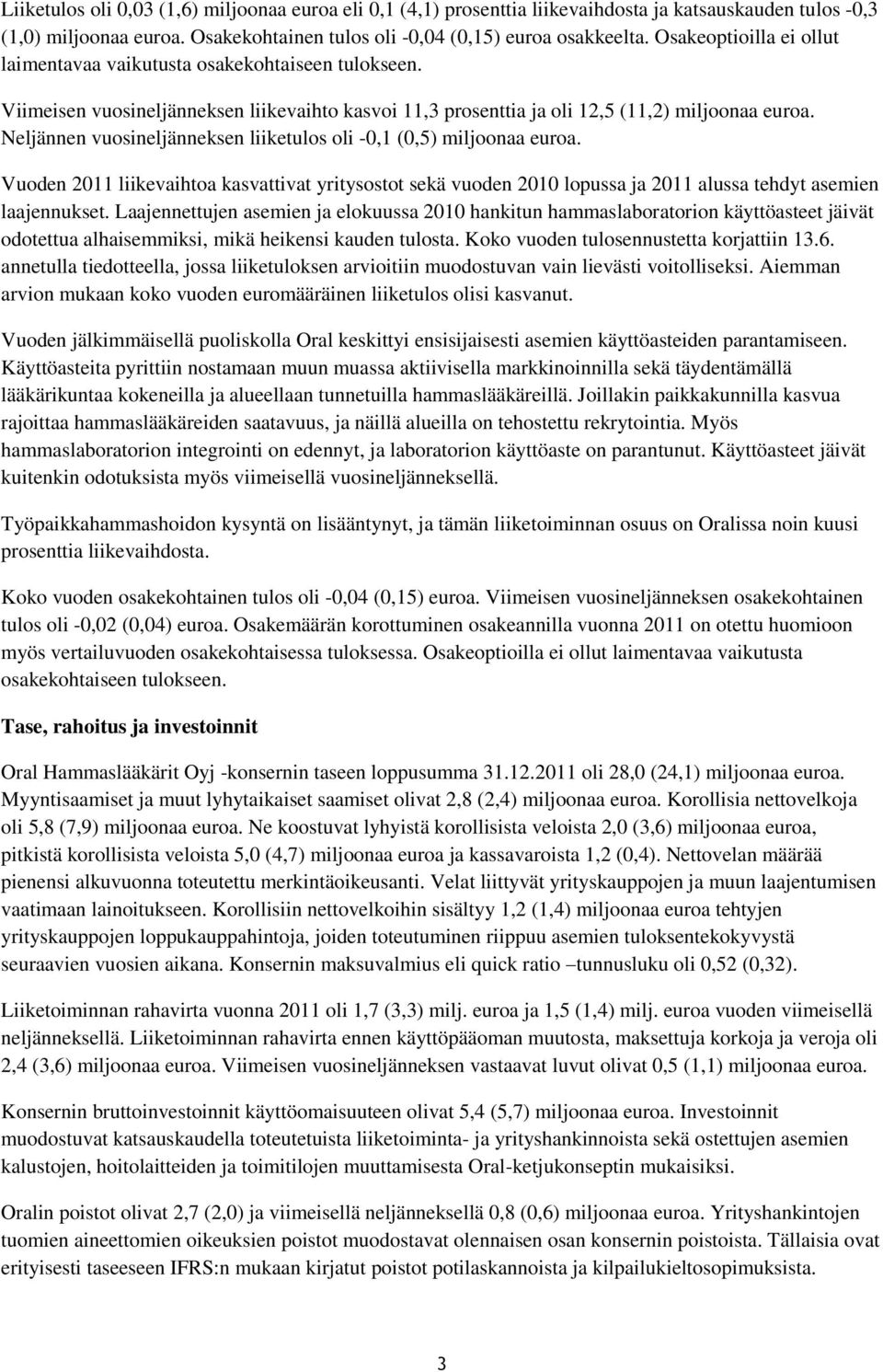 Liiketulos oli 0,03 (1,6) miljoonaa euroa eli 0,1 (4,1) prosenttia liikevaihdosta ja katsauskauden tulos -0,3 (1,0) miljoonaa euroa. Osakekohtainen tulos oli -0,04 (0,15) euroa osakkeelta. Osakeoptioilla ei ollut laimentavaa vaikutusta osakekohtaiseen tulokseen.

Viimeisen vuosineljänneksen liikevaihto kasvoi 11,3 prosenttia ja oli 12,5 (11,2) miljoonaa euroa. Neljännen vuosineljänneksen liiketulos oli -0,1 (0,5) miljoonaa euroa.

Vuoden 2011 liikevaihtoa kasvattivat yritysostot sekä vuoden 2010 lopussa ja 2011 alussa tehdyt asemien laajennukset. Laajennettujen asemien ja elokuussa 2010 hankitun hammaslaboratorion käyttöasteet jäivät odotettua alhaisemmiksi, mikä heikensi kauden tulosta. Koko vuoden tulosennustetta korjattiin 13.6. annetulla tiedotteella, jossa liiketuloksen arvioitiin muodostuvan vain lievästi voitolliseksi. Aiemman arvion mukaan koko vuoden euromääräinen liiketulos olisi kasvanut.

Vuoden jälkimmäisellä puoliskolla Oral keskittyi ensisijaisesti asemien käyttöasteiden parantamiseen. Käyttöasteita pyrittiin nostamaan muun muassa aktiivisella markkinoinnilla sekä täydentämällä lääkärikuntaa kokeneilla ja alueellaan tunnetuilla hammaslääkäreillä. Joillakin paikkakunnilla kasvua rajoittaa hammaslääkäreiden saatavuus, ja näillä alueilla on tehostettu rekrytointia. Myös hammaslaboratorion integrointi on edennyt, ja laboratorion käyttöaste on parantunut. Käyttöasteet jäivät kuitenkin odotuksista myös viimeisellä vuosineljänneksellä.

Työpaikkahammashoidon kysyntä on lisääntynyt, ja tämän liiketoiminnan osuus on Oralissa noin kuusi prosenttia liikevaihdosta.

Koko vuoden osakekohtainen tulos oli -0,04 (0,15) euroa. Viimeisen vuosineljänneksen osakekohtainen tulos oli -0,02 (0,04) euroa. Osakemäärän korottuminen osakeannilla vuonna 2011 on otettu huomioon myös vertailuvuoden osakekohtaisessa tuloksessa. Osakeoptioilla ei ollut laimentavaa vaikutusta osakekohtaiseen tulokseen.

Tase, rahoitus ja investoinnit

Oral Hammaslääkärit Oyj -konsernin taseen loppusumma 31.12.2011 oli 28,0 (24,1) miljoonaa euroa. Myyntisaamiset ja muut lyhytaikaiset saamiset olivat 2,8 (2,4) miljoonaa euroa. Korollisia nettovelkoja oli 5,8 (7,9) miljoonaa euroa. Ne koostuvat lyhyistä korollisista veloista 2,0 (3,6) miljoonaa euroa, pitkistä korollisista veloista 5,0 (4,7) miljoonaa euroa ja kassavaroista 1,2 (0,4). Nettovelan määrää pienensi alkuvuonna toteutettu merkintäoikeusanti. Velat liittyvät yrityskauppojen ja muun laajentumisen vaatimaan lainoitukseen. Korollisiin nettovelkoihin sisältyy 1,2 (1,4) miljoonaa euroa tehtyjen yrityskauppojen loppukauppahintoja, joiden toteutuminen riippuu asemien tuloksentekokyvystä seuraavien vuosien aikana. Konsernin maksuvalmius eli quick ratio –tunnusluku oli 0,52 (0,32).

Liiketoiminnan rahavirta vuonna 2011 oli 1,7 (3,3) milj. euroa ja 1,5 (1,4) milj. euroa vuoden viimeisellä neljänneksellä. Liiketoiminnan rahavirta ennen käyttöpääoman muutosta, maksettuja korkoja ja veroja oli 2,4 (3,6) miljoonaa euroa. Viimeisen vuosineljänneksen vastaavat luvut olivat 0,5 (1,1) miljoonaa euroa.

Konsernin bruttoinvestoinnit käyttöomaisuuteen olivat 5,4 (5,7) miljoonaa euroa. Investoinnit muodostuvat katsauskaudella toteutetuista liiketoiminta- ja yrityshankinnoista sekä ostettujen asemien kalustojen, hoitolaitteiden ja toimitilojen muuttamisesta Oral-ketjukonseptin mukaisiksi.

Oralin poistot olivat 2,7 (2,0) ja viimeisellä neljänneksellä 0,8 (0,6) miljoonaa euroa. Yrityshankintojen tuomien aineettomien oikeuksien poistot muodostavat olennaisen osan konsernin poistoista. Tällaisia ovat erityisesti taseeseen IFRS:n mukaan kirjatut poistot potilaskannoista ja kilpailukieltosopimuksista.

3